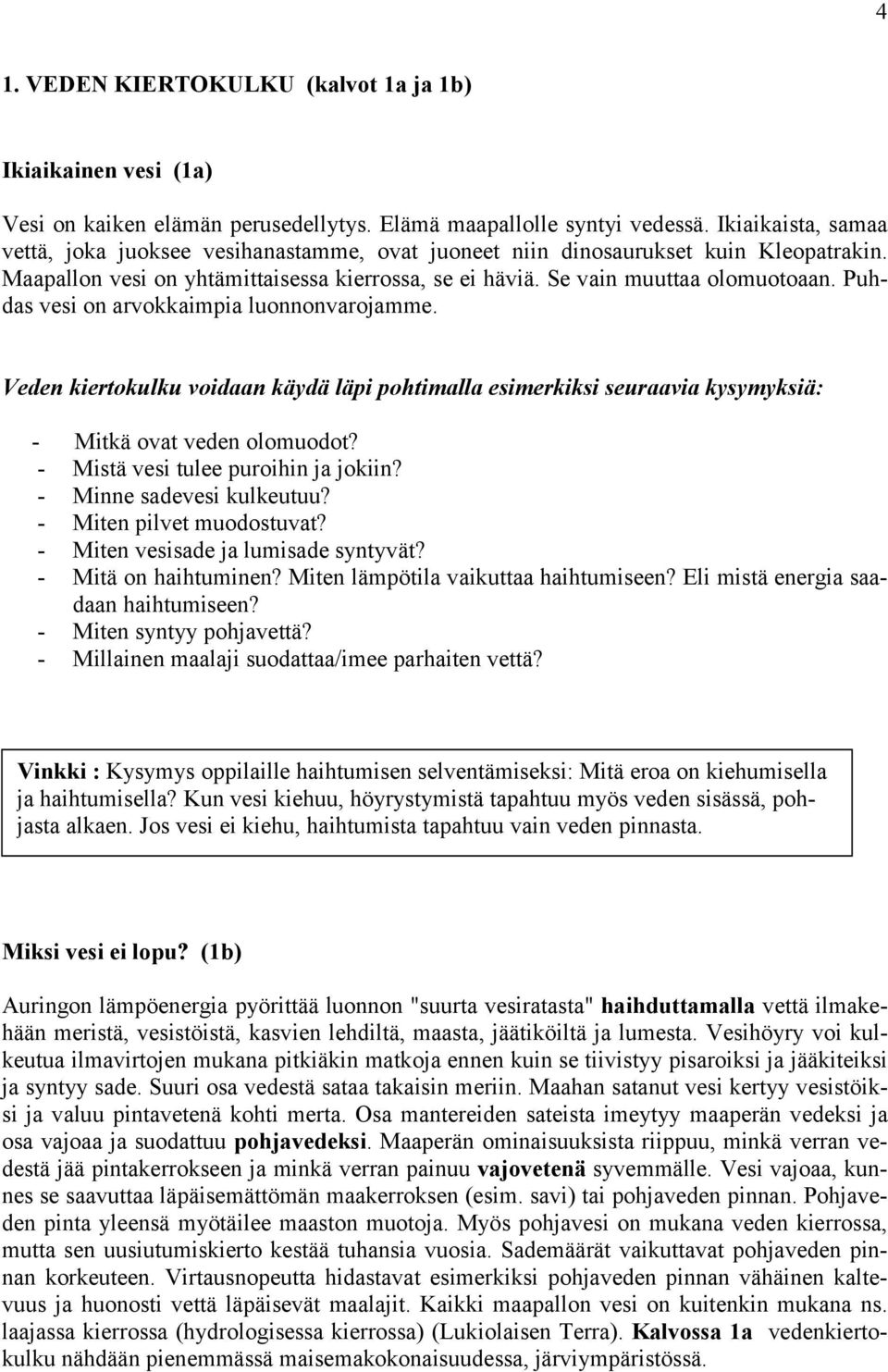 4

1. VEDEN KIERTOKULKU (kalvot 1a ja 1b)

Ikiaikainen vesi (1a)

Vesi on kaiken elämän perusedellytys. Elämä maapallolle syntyi vedessä. Ikiaikaista, samaa vettä, joka juoksee vesihanastamme, ovat juoneet niin dinosaurukset kuin Kleopatrakin. Maapallon vesi on yhtämittaisessa kierrossa, se ei häviä. Se vain muuttaa olomuotoaan. Puhdas vesi on arvokkaimpia luonnonvarojamme.

Veden kiertokulku voidaan käydä läpi pohtimalla esimerkiksi seuraavia kysymyksiä:

- Mitkä ovat veden olomuodot?
- Mistä vesi tulee puroihin ja jokiin?
- Minne sadevesi kulkeutuu?
- Miten pilvet muodostuvat?
- Miten vesisade ja lumisade syntyvät?
- Mitä on haihtuminen? Miten lämpötila vaikuttaa haihtumiseen? Eli mistä energia saadaan haihtumiseen?
- Miten syntyy pohjavettä?
- Millainen maalaji suodattaa/imee parhaiten vettä?

Vinkki : Kysymys oppilaille haihtumisen selventämiseksi: Mitä eroa on kiehumisella ja haihtumisella? Kun vesi kiehuu, höyrystymistä tapahtuu myös veden sisässä, pohjasta alkaen. Jos vesi ei kiehu, haihtumista tapahtuu vain veden pinnasta.

Miksi vesi ei lopu? (1b)

Auringon lämpöenergia pyörittää luonnon "suurta vesiratasta" haihduttamalla vettä ilmakehään meristä, vesistöistä, kasvien lehdiltä, maasta, jäätiköiltä ja lumesta. Vesihöyry voi kulkeutua ilmavirtojen mukana pitkiäkin matkoja ennen kuin se tiivistyy pisaroiksi ja jääkiteiksi ja syntyy sade. Suuri osa vedestä sataa takaisin meriin. Maahan satanut vesi kertyy vesistöiksi ja valuu pintavetenä kohti merta. Osa mantereiden sateista imeytyy maaperän vedeksi ja osa vajoaa ja suodattuu pohjavedeksi. Maaperän ominaisuuksista riippuu, minkä verran vedestä jää pintakerrokseen ja minkä verran painuu vajovetenä syvemmälle. Vesi vajoaa, kunnes se saavuttaa läpäisemättömän maakerroksen (esim. savi) tai pohjaveden pinnan. Pohjaveden pinta yleensä myötäilee maaston muotoja. Myös pohjavesi on mukana veden kierrossa, mutta sen uusiutumiskierto kestää tuhansia vuosia. Sademäärät vaikuttavat pohjaveden pinnan korkeuteen. Virtausnopeutta hidastavat esimerkiksi pohjaveden pinnan vähäinen kaltevuus ja huonosti vettä läpäisevät maalajit. Kaikki maapallon vesi on kuitenkin mukana ns. laajassa kierrossa (hydrologisessa kierrossa) (Lukiolaisen Terra). Kalvossa 1a vedenkiertokulku nähdään pienemmässä maisemakokonaisuudessa, järviympäristössä.